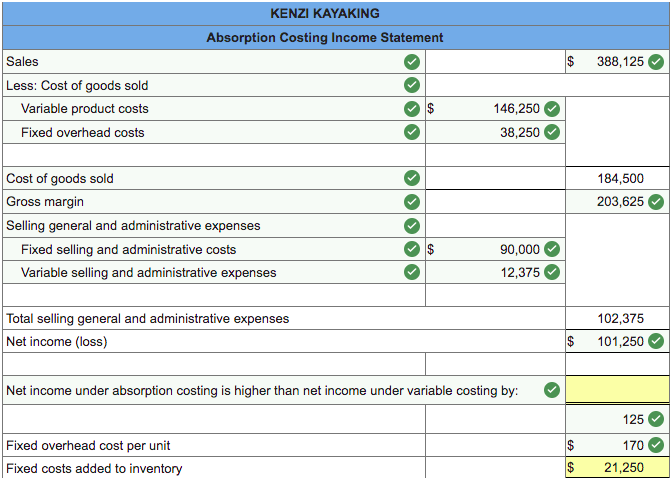 KENZI KAYAKING

Absorption Costing Income Statement

| | | |
|---|---|---|
| Sales | | $ 388,125 |
| Less: Cost of goods sold | | |
| Variable product costs | $ 146,250 | |
| Fixed overhead costs | 38,250 | |
| | | |
| Cost of goods sold | | 184,500 |
| Gross margin | | 203,625 |
| Selling general and administrative expenses | | |
| Fixed selling and administrative costs | $ 90,000 | |
| Variable selling and administrative expenses | 12,375 | |
| | | |
| Total selling general and administrative expenses | | 102,375 |
| Net income (loss) | | $ 101,250 |
| | | |
| Net income under absorption costing is higher than net income under variable costing by: | | |
| | | 125 |
| Fixed overhead cost per unit | | $ 170 |
| Fixed costs added to inventory | | $ 21,250 |